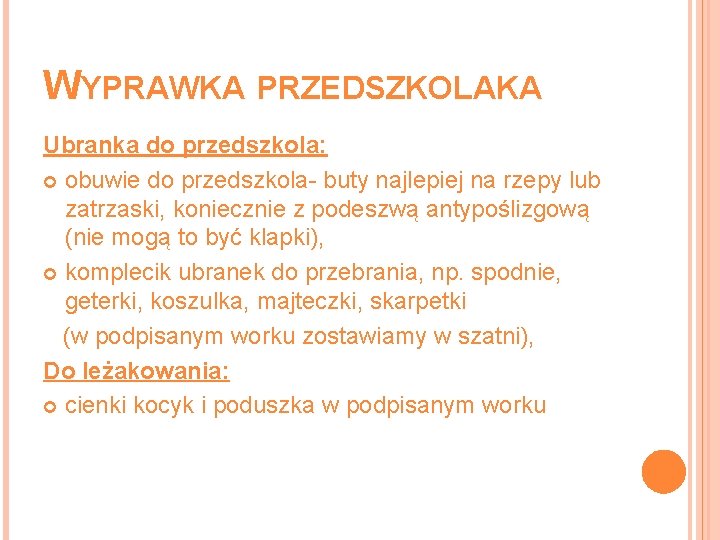 WYPRAWKA PRZEDSZKOLAKA

Ubranka do przedszkola:

obuwie do przedszkola- buty najlepiej na rzepy lub zatrzaski, koniecznie z podeszwą antypoślizgową (nie mogą to być klapki),

komplecik ubranek do przebrania, np. spodnie, geterki, koszulka, majteczki, skarpetki (w podpisanym worku zostawiamy w szatni),

Do leżakowania:

cienki kocyk i poduszka w podpisanym worku